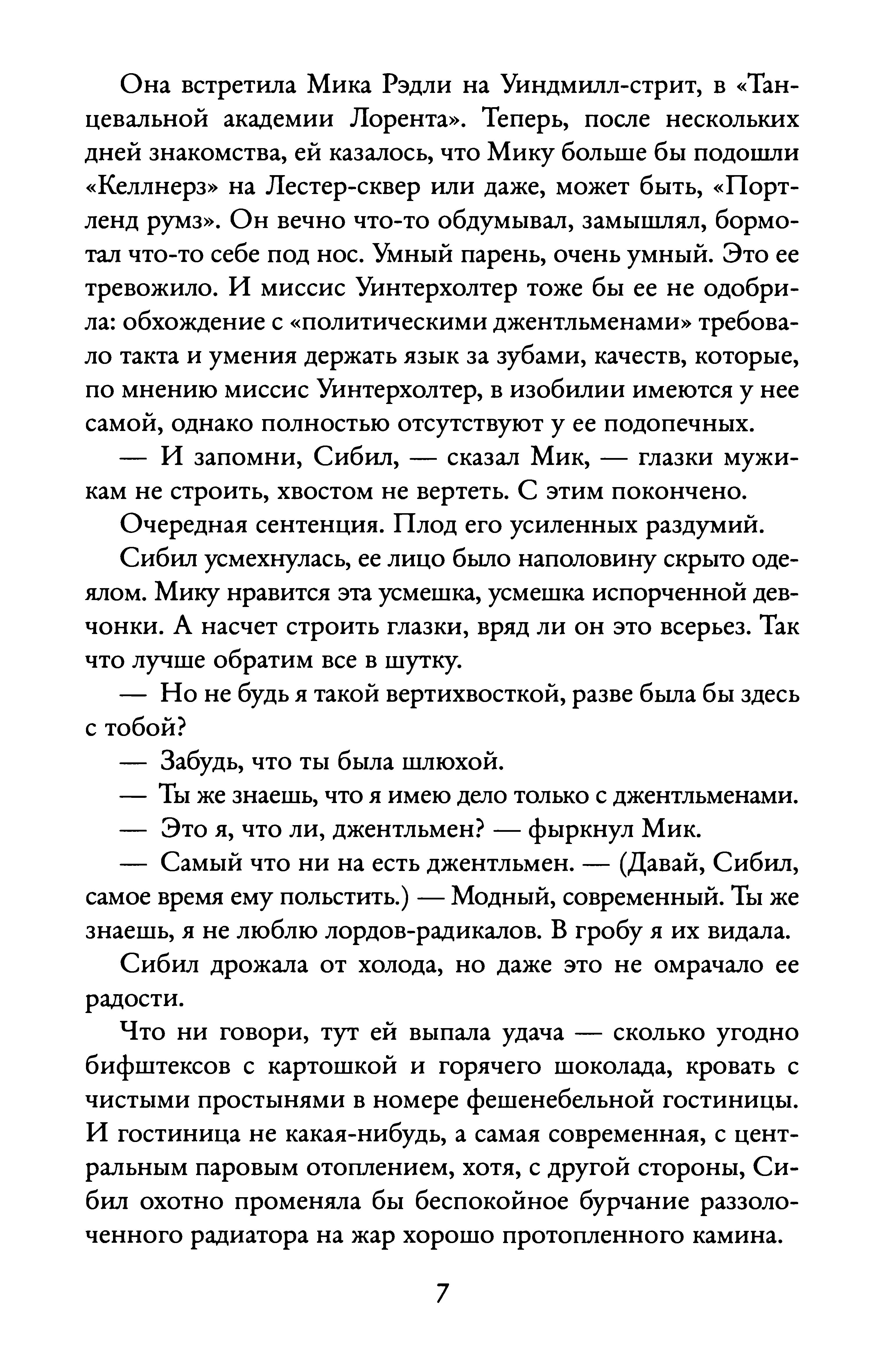 Она встретила Мика Рэдли на Уиндмилл-стрит, в «Танцевальной академии Лорента». Теперь, после нескольких дней знакомства, ей казалось, что Мику больше бы подошли «Келлнерз» на Лестер-сквер или даже, может быть, «Портленд румз». Он вечно что-то обдумывал, замышлял, бормотал что-то себе под нос. Умный парень, очень умный. Это ее тревожило. И миссис Уинтерхолтер тоже бы ее не одобрила: обхождение с «политическими джентльменами» требовало такта и умения держать язык за зубами, качеств, которые, по мнению миссис Уинтерхолтер, в изобилии имеются у нее самой, однако полностью отсутствуют у ее подопечных.

— И запомни, Сибил, — сказал Мик, — глазки мужикам не строить, хвостом не вертеть. С этим покончено.

Очередная сентенция. Плод его усиленных раздумий.

Сибил усмехнулась, ее лицо было наполовину скрыто одеялом. Мику нравится эта усмешка, усмешка испорченной девчонки. А насчет строить глазки, вряд ли он это всерьез. Так что лучше обратим все в шутку.

— Но не будь я такой вертихвосткой, разве была бы здесь с тобой?

— Забудь, что ты была шлюхой.

— Ты же знаешь, что я имею дело только с джентльменами.

— Это я, что ли, джентльмен? — фыркнул Мик.

— Самый что ни на есть джентльмен. — (Давай, Сибил, самое время ему польстить.) — Модный, современный. Ты же знаешь, я не люблю лордов-радикалов. В гробу я их видала.

Сибил дрожала от холода, но даже это не омрачало ее радости.

Что ни говори, тут ей выпала удача — сколько угодно бифштексов с картошкой и горячего шоколада, кровать с чистыми простынями в номере фешенебельной гостиницы. И гостиница не какая-нибудь, а самая современная, с центральным паровым отоплением, хотя, с другой стороны, Сибил охотно променяла бы беспокойное бурчание раззолоченного радиатора на жар хорошо протопленного камина.

7